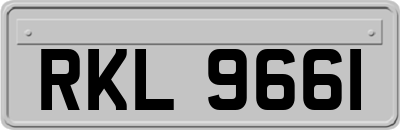 RKL 9661